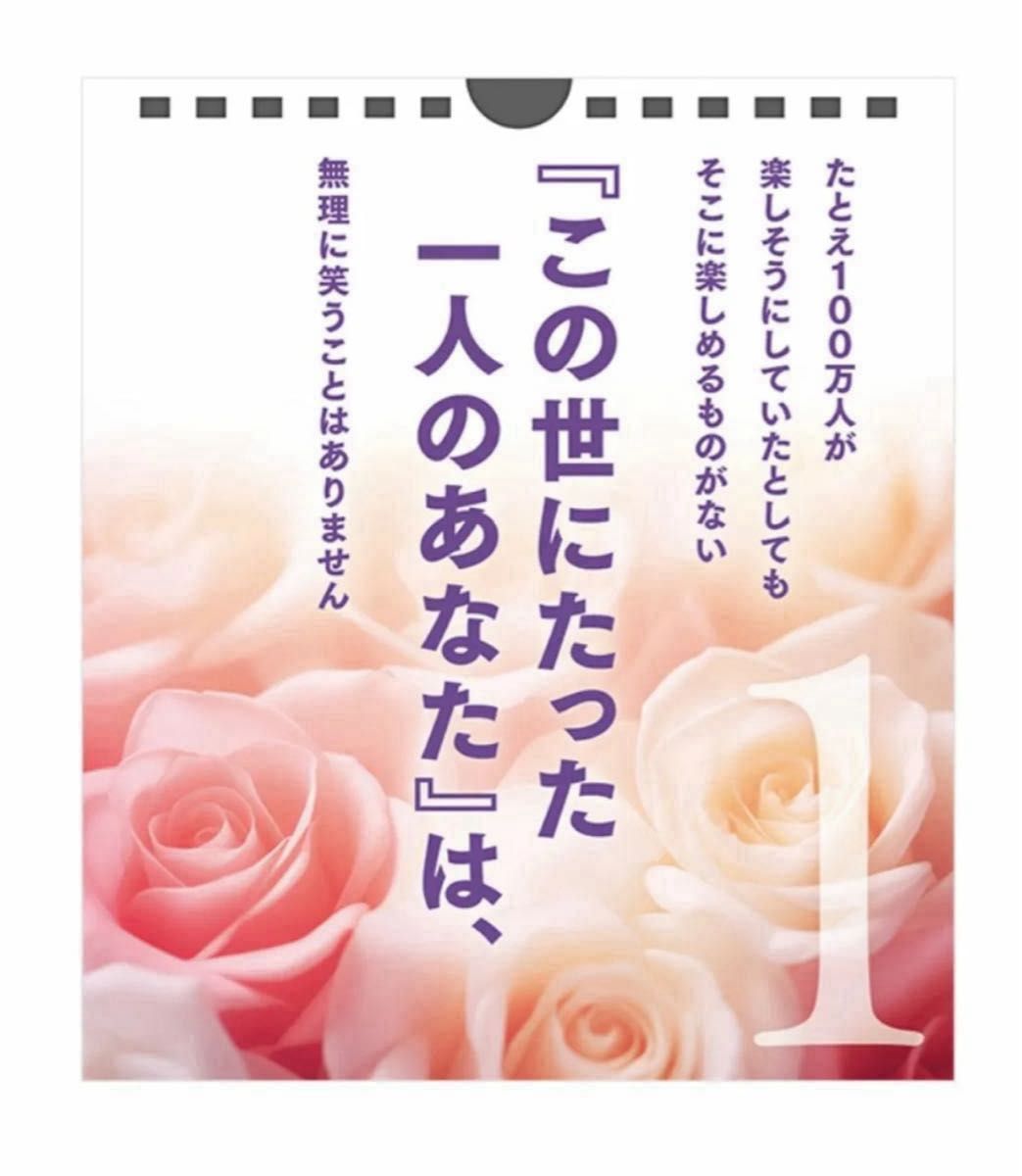 たとえ100万人が
楽しそうにしていたとしても
そこに楽しめるものがない

『この世にたった
一人のあなた』は、

無理に笑うことはありません

1